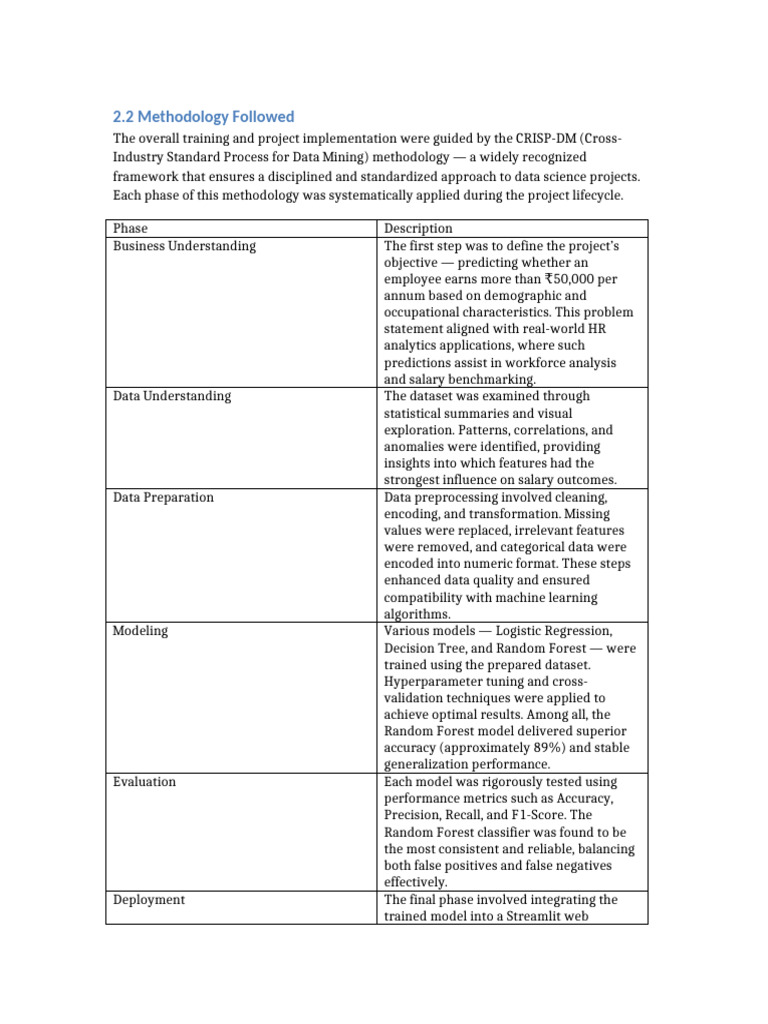 2.2 Methodology Followed

The overall training and project implementation were guided by the CRISP-DM (Cross-Industry Standard Process for Data Mining) methodology — a widely recognized framework that ensures a disciplined and standardized approach to data science projects. Each phase of this methodology was systematically applied during the project lifecycle.

| Phase | Description |
|---|---|
| Business Understanding | The first step was to define the project's objective — predicting whether an employee earns more than ₹50,000 per annum based on demographic and occupational characteristics. This problem statement aligned with real-world HR analytics applications, where such predictions assist in workforce analysis and salary benchmarking. |
| Data Understanding | The dataset was examined through statistical summaries and visual exploration. Patterns, correlations, and anomalies were identified, providing insights into which features had the strongest influence on salary outcomes. |
| Data Preparation | Data preprocessing involved cleaning, encoding, and transformation. Missing values were replaced, irrelevant features were removed, and categorical data were encoded into numeric format. These steps enhanced data quality and ensured compatibility with machine learning algorithms. |
| Modeling | Various models — Logistic Regression, Decision Tree, and Random Forest — were trained using the prepared dataset. Hyperparameter tuning and cross-validation techniques were applied to achieve optimal results. Among all, the Random Forest model delivered superior accuracy (approximately 89%) and stable generalization performance. |
| Evaluation | Each model was rigorously tested using performance metrics such as Accuracy, Precision, Recall, and F1-Score. The Random Forest classifier was found to be the most consistent and reliable, balancing both false positives and false negatives effectively. |
| Deployment | The final phase involved integrating the trained model into a Streamlit web |